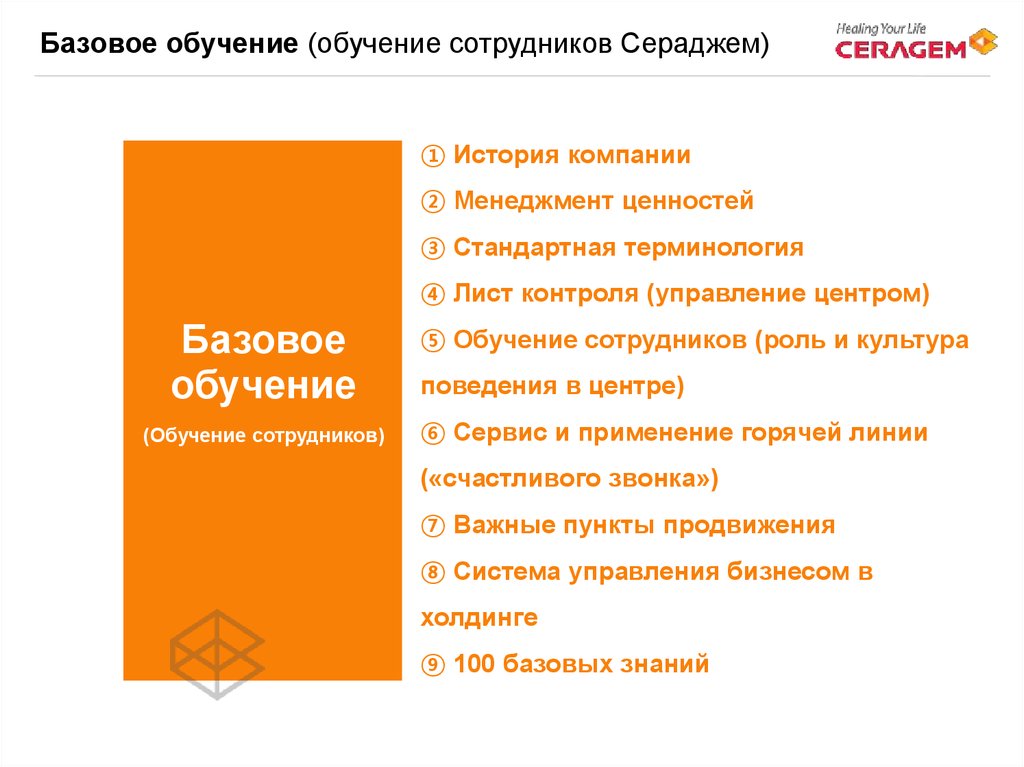 Базовое обучение (обучение сотрудников Сераджем)

Healing Your Life
CERAGEM

Базовое обучение
(Обучение сотрудников)

① История компании
② Менеджмент ценностей
③ Стандартная терминология
④ Лист контроля (управление центром)
⑤ Обучение сотрудников (роль и культура поведения в центре)
⑥ Сервис и применение горячей линии («счастливого звонка»)
⑦ Важные пункты продвижения
⑧ Система управления бизнесом в холдинге
⑨ 100 базовых знаний